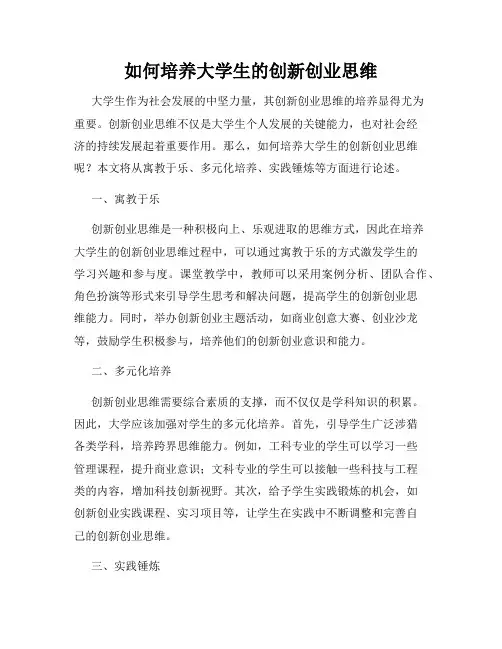 如何培养大学生的创新创业思维

大学生作为社会发展的中坚力量，其创新创业思维的培养显得尤为重要。创新创业思维不仅是大学生个人发展的关键能力，也对社会经济的持续发展起着重要作用。那么，如何培养大学生的创新创业思维呢？本文将从寓教于乐、多元化培养、实践锤炼等方面进行论述。

一、寓教于乐

创新创业思维是一种积极向上、乐观进取的思维方式，因此在培养大学生的创新创业思维过程中，可以通过寓教于乐的方式激发学生的学习兴趣和参与度。课堂教学中，教师可以采用案例分析、团队合作、角色扮演等形式来引导学生思考和解决问题，提高学生的创新创业思维能力。同时，举办创新创业主题活动，如商业创意大赛、创业沙龙等，鼓励学生积极参与，培养他们的创新创业意识和能力。

二、多元化培养

创新创业思维需要综合素质的支撑，而不仅仅是学科知识的积累。因此，大学应该加强对学生的多元化培养。首先，引导学生广泛涉猎各类学科，培养跨界思维能力。例如，工科专业的学生可以学习一些管理课程，提升商业意识；文科专业的学生可以接触一些科技与工程类的内容，增加科技创新视野。其次，给予学生实践锻炼的机会，如创新创业实践课程、实习项目等，让学生在实践中不断调整和完善自己的创新创业思维。

三、实践锤炼